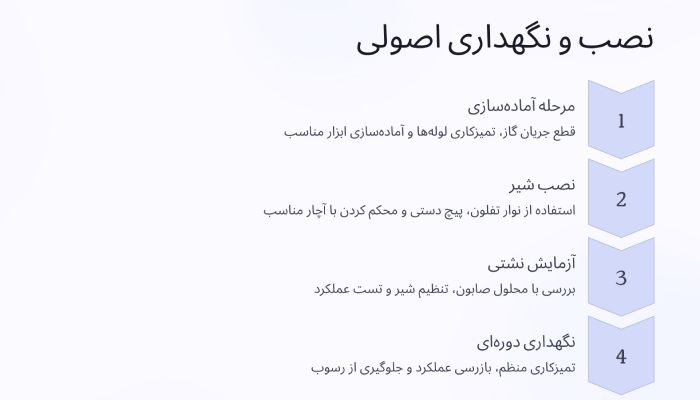 نصب و نگهداری اصولی

1
مرحله آماده‌سازی
قطع جریان گاز، تمیزکاری لوله‌ها و آماده‌سازی ابزار مناسب

2
نصب شیر
استفاده از نوار تفلون، پیچ دستی و محکم کردن با آچار مناسب

3
آزمایش نشتی
بررسی با محلول صابون، تنظیم شیر و تست عملکرد

4
نگهداری دوره‌ای
تمیزکاری منظم، بازرسی عملکرد و جلوگیری از رسوب